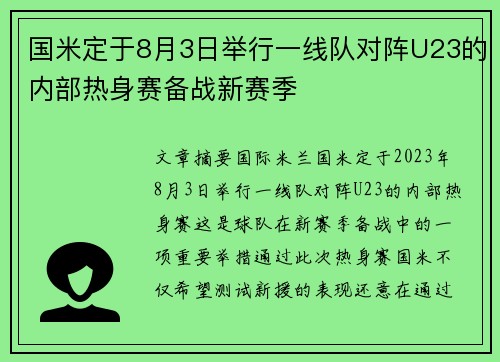 国米定于8月3日举行一线队对阵U23的内部热身赛备战新赛季

文章摘要国际米兰国米定于2023年8月3日举行一线队对阵U23的内部热身赛这是球队在新赛季备战中的一项重要举措通过此次热身赛国米不仅希望测试新援的表现还意在通过